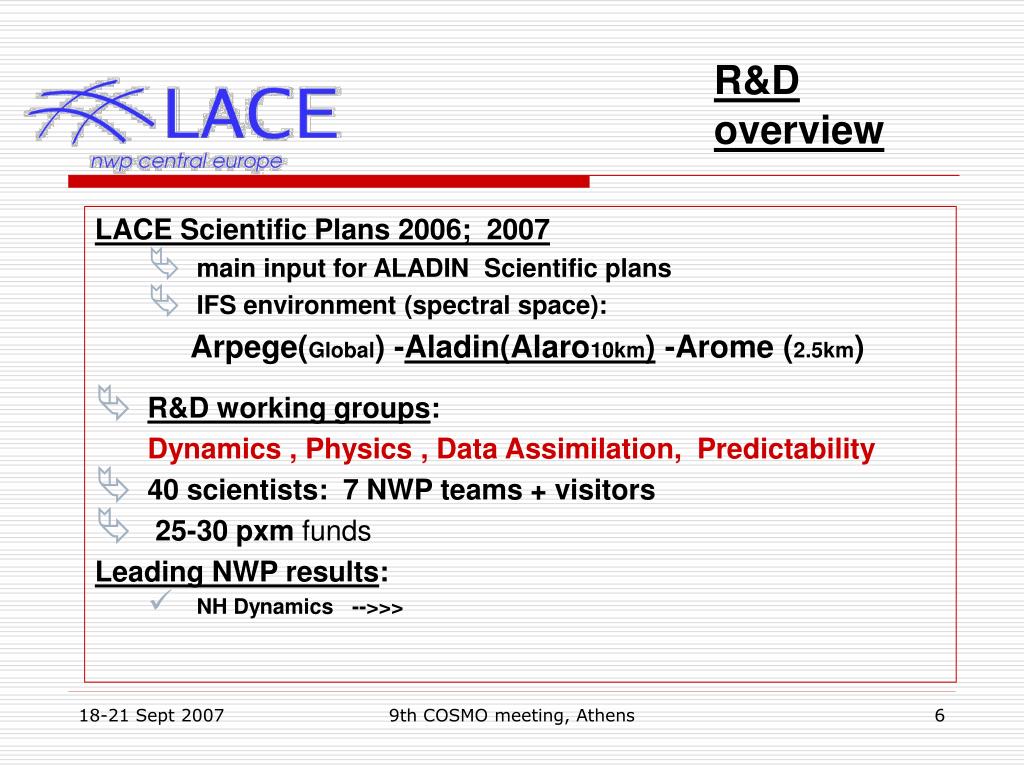 LACE
nwp central europe

R&D overview

LACE Scientific Plans 2006; 2007
main input for ALADIN Scientific plans
IFS environment (spectral space):
Arpege(Global) -Aladin(Alaro10km) -Arome (2.5km)

R&D working groups:
Dynamics , Physics , Data Assimilation, Predictability
40 scientists: 7 NWP teams + visitors
25-30 pxm funds
Leading NWP results:
NH Dynamics -->>>

18-21 Sept 2007
9th COSMO meeting, Athens
6